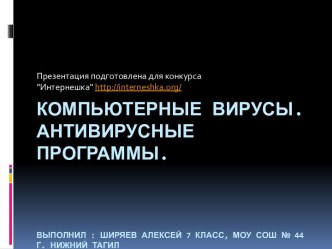 Презентация подготовлена для конкурса "Интернешка" http://interneshka.org/

КОМПЬЮТЕРНЫЕ ВИРУСЫ. АНТИВИРУСНЫЕ ПРОГРАММЫ.

ВЫПОЛНИЛ : ШИРЯЕВ АЛЕКСЕЙ 7 КЛАСС, МОУ СОШ № 44 Г. НИЖНИЙ ТАГИЛ